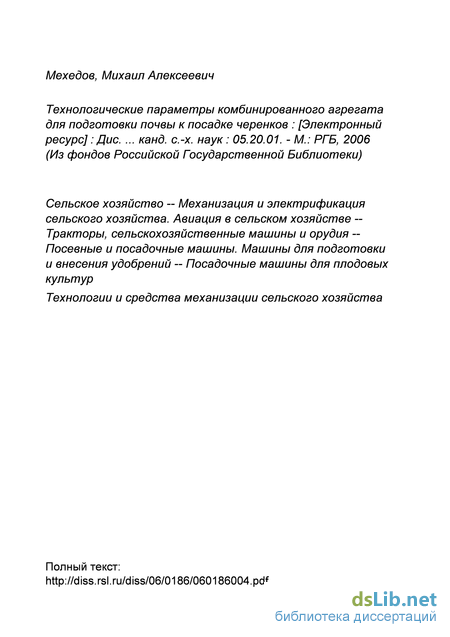 Мехедов, Михаил Алексеевич

Технологические параметры комбинированного агрегата для подготовки почвы к посадке черенков : [Электронный ресурс] : Дис. ... канд. с.-х. наук : 05.20.01. - М.: РГБ, 2006 (Из фондов Российской Государственной Библиотеки)

Сельское хозяйство -- Механизация и электрификация сельского хозяйства. Авиация в сельском хозяйстве -- Тракторы, сельскохозяйственные машины и орудия -- Посевные и посадочные машины. Машины для подготовки и внесения удобрений -- Посадочные машины для плодовых культур
Технологии и средства механизации сельского хозяйства

Полный текст:
http://diss.rsl.ru/diss/06/0186/060186004.pdf

dsLib.net
библиотека диссертаций